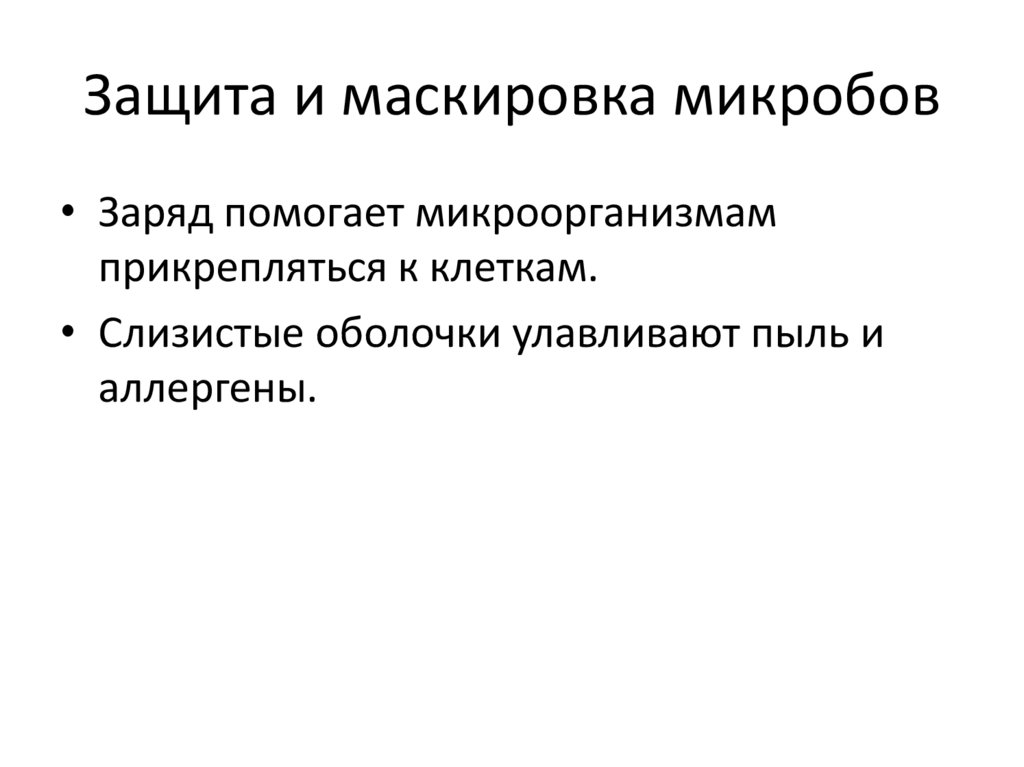 Защита и маскировка микробов

• Заряд помогает микроорганизмам прикрепляться к клеткам.
• Слизистые оболочки улавливают пыль и аллергены.